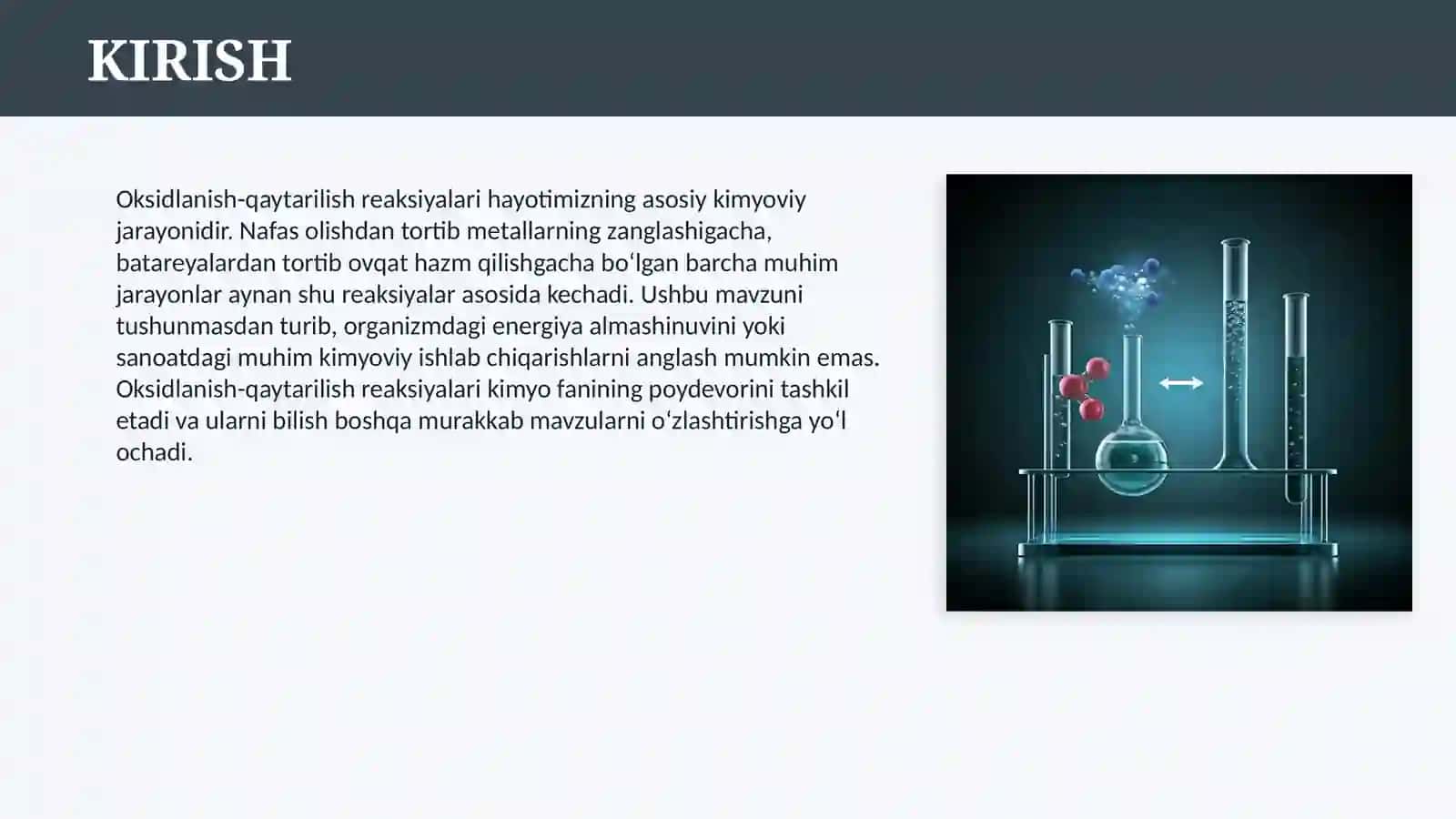 KIRISH

Oksidlanish-qaytarilish reaksiyalari hayotimizning asosiy kimyoviy jarayonidir. Nafas olishdan tortib metallarning zanglashigacha, batareyalardan tortib ovqat hazm qilishgacha boʻlgan barcha muhim jarayonlar aynan shu reaksiyalar asosida kechadi. Ushbu mavzuni tushunmasdan turib, organizmdagi energiya almashinuvini yoki sanoatdagi muhim kimyoviy ishlab chiqarishlarni anglash mumkin emas. Oksidlanish-qaytarilish reaksiyalari kimyo fanining poydevorini tashkil etadi va ularni bilish boshqa murakkab mavzularni oʻzlashtirishga yoʻl ochadi.